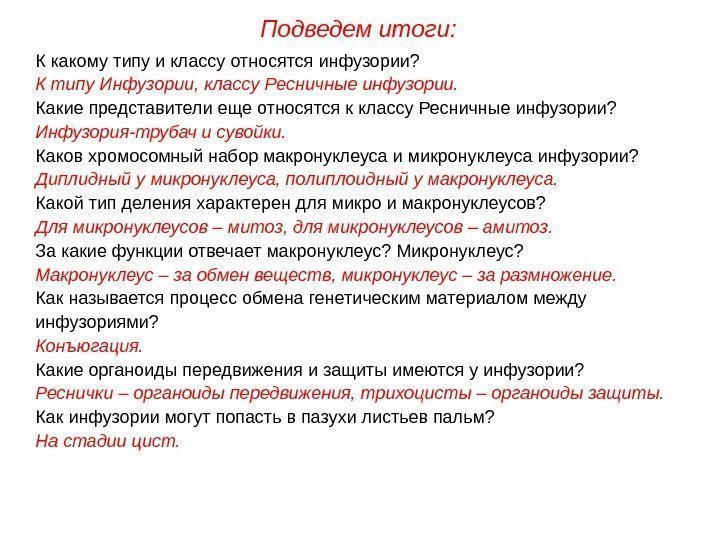 Подведем итоги:

К какому типу и классу относятся инфузории?
К типу Инфузории, классу Ресничные инфузории.
Какие представители еще относятся к классу Ресничные инфузории?
Инфузория-трубач и сувойки.
Каков хромосомный набор макронуклеуса и микронуклеуса инфузории?
Диплидный у микронуклеуса, полиплоидный у макронуклеуса.
Какой тип деления характерен для микро и макронуклеусов?
Для микронуклеусов – митоз, для микронуклеусов – амитоз.
За какие функции отвечает макронуклеус? Микронуклеус?
Макронуклеус – за обмен веществ, микронуклеус – за размножение.
Как называется процесс обмена генетическим материалом между инфузориями?
Конъюгация.
Какие органоиды передвижения и защиты имеются у инфузории?
Реснички – органоиды передвижения, трихоцисты – органоиды защиты.
Как инфузории могут попасть в пазухи листьев пальм?
На стадии цист.